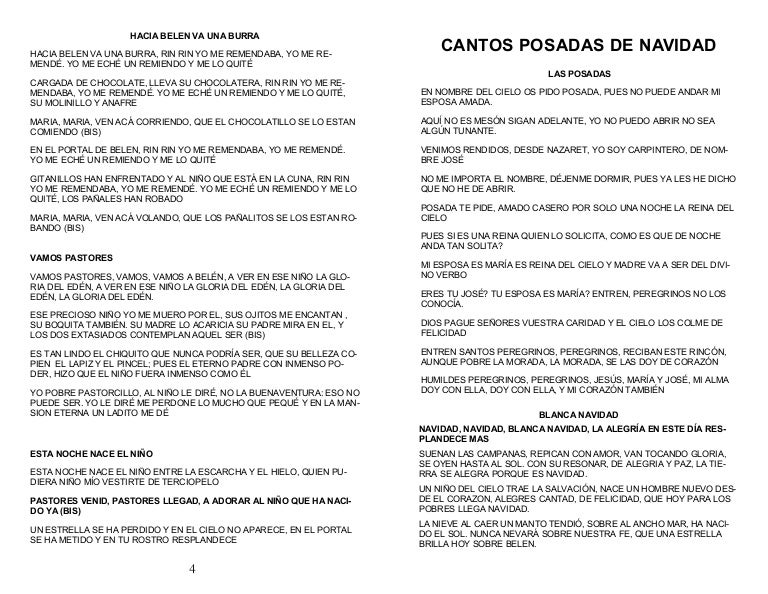 HACIA BELEN VA UNA BURRA

HACIA BELEN VA UNA BURRA, RIN RIN YO ME REMENDABA, YO ME REMENDÉ. YO ME ECHÉ UN REMIENDO Y ME LO QUITÉ

CARGADA DE CHOCOLATE, LLEVA SU CHOCOLATERA, RIN RIN YO ME REMENDABA, YO ME REMENDÉ. YO ME ECHÉ UN REMIENDO Y ME LO QUITÉ, SU MOLINILLO Y ANAFRE

MARIA, MARIA, VEN ACÁ CORRIENDO, QUE EL CHOCOLATILLO SE LO ESTAN COMIENDO (BIS)

EN EL PORTAL DE BELEN, RIN RIN YO ME REMENDABA, YO ME REMENDÉ. YO ME ECHÉ UN REMIENDO Y ME LO QUITÉ

GITANILLOS HAN ENFRENTADO Y AL NIÑO QUE ESTÁ EN LA CUNA, RIN RIN YO ME REMENDABA, YO ME REMENDÉ. YO ME ECHÉ UN REMIENDO Y ME LO QUITÉ, LOS PAÑALES HAN ROBADO

MARIA, MARIA, VEN ACÁ VOLANDO, QUE LOS PAÑALITOS SE LOS ESTAN ROBANDO (BIS)

VAMOS PASTORES

VAMOS PASTORES, VAMOS, VAMOS A BELÉN, A VER EN ESE NIÑO LA GLORIA DEL EDÉN, A VER EN ESE NIÑO LA GLORIA DEL EDÉN, LA GLORIA DEL EDÉN, LA GLORIA DEL EDÉN.

ESE PRECIOSO NIÑO YO ME MUERO POR EL, SUS OJITOS ME ENCANTAN , SU BOQUITA TAMBIÉN. SU MADRE LO ACARICIA SU PADRE MIRA EN EL, Y LOS DOS EXTASIADOS CONTEMPLAN AQUEL SER (BIS)

ES TAN LINDO EL CHIQUITO QUE NUNCA PODRÍA SER, QUE SU BELLEZA COPIEN EL LAPIZ Y EL PINCEL; PUES EL ETERNO PADRE CON INMENSO PODER, HIZO QUE EL NIÑO FUERA INMENSO COMO ÉL

YO POBRE PASTORCILLO, AL NIÑO LE DIRÉ, NO LA BUENAVENTURA: ESO NO PUEDE SER. YO LE DIRÉ ME PERDONE LO MUCHO QUE PEQUÉ Y EN LA MANSION ETERNA UN LADITO ME DÉ

ESTA NOCHE NACE EL NIÑO

ESTA NOCHE NACE EL NIÑO ENTRE LA ESCARCHA Y EL HIELO, QUIEN PUDIERA NIÑO MÍO VESTIRTE DE TERCIOPELO

PASTORES VENID, PASTORES LLEGAD, A ADORAR AL NIÑO QUE HA NACIDO YA (BIS)

UN ESTRELLA SE HA PERDIDO Y EN EL CIELO NO APARECE, EN EL PORTAL SE HA METIDO Y EN TU ROSTRO RESPLANDECE

4

CANTOS POSADAS DE NAVIDAD

LAS POSADAS

EN NOMBRE DEL CIELO OS PIDO POSADA, PUES NO PUEDE ANDAR MI ESPOSA AMADA.

AQUÍ NO ES MESÓN SIGAN ADELANTE, YO NO PUEDO ABRIR NO SEA ALGÚN TUNANTE.

VENIMOS RENDIDOS, DESDE NAZARET, YO SOY CARPINTERO, DE NOMBRE JOSÉ

NO ME IMPORTA EL NOMBRE, DÉJENME DORMIR, PUES YA LES HE DICHO QUE NO HE DE ABRIR.

POSADA TE PIDE, AMADO CASERO POR SOLO UNA NOCHE LA REINA DEL CIELO

PUES SI ES UNA REINA QUIEN LO SOLICITA, COMO ES QUE DE NOCHE ANDA TAN SOLITA?

MI ESPOSA ES MARÍA ES REINA DEL CIELO Y MADRE VA A SER DEL DIVINO VERBO

ERES TU JOSÉ? TU ESPOSA ES MARÍA? ENTREN, PEREGRINOS NO LOS CONOCÍA.

DIOS PAGUE SEÑORES VUESTRA CARIDAD Y EL CIELO LOS COLME DE FELICIDAD

ENTREN SANTOS PEREGRINOS, PEREGRINOS, RECIBAN ESTE RINCÓN, AUNQUE POBRE LA MORADA, LA MORADA, SE LAS DOY DE CORAZÓN

HUMILDES PEREGRINOS, PEREGRINOS, JESÚS, MARÍA Y JOSÉ, MI ALMA DOY CON ELLA, DOY CON ELLA, Y MI CORAZÓN TAMBIÉN

BLANCA NAVIDAD

NAVIDAD, NAVIDAD, BLANCA NAVIDAD, LA ALEGRÍA EN ESTE DÍA RESPLANDECE MAS

SUENAN LAS CAMPANAS, REPICAN CON AMOR, VAN TOCANDO GLORIA, SE OYEN HASTA AL SOL. CON SU RESONAR, DE ALEGRIA Y PAZ, LA TIERRA SE ALEGRA PORQUE ES NAVIDAD.

UN NIÑO DEL CIELO TRAE LA SALVACIÓN, NACE UN HOMBRE NUEVO DESDE EL CORAZON, ALEGRES CANTAD, DE FELICIDAD, QUE HOY PARA LOS POBRES LLEGA NAVIDAD.

LA NIEVE AL CAER UN MANTO TENDIÓ, SOBRE AL ANCHO MAR, HA NACIDO EL SOL. NUNCA NEVARÁ SOBRE NUESTRA FE, QUE UNA ESTRELLA BRILLA HOY SOBRE BELEN.